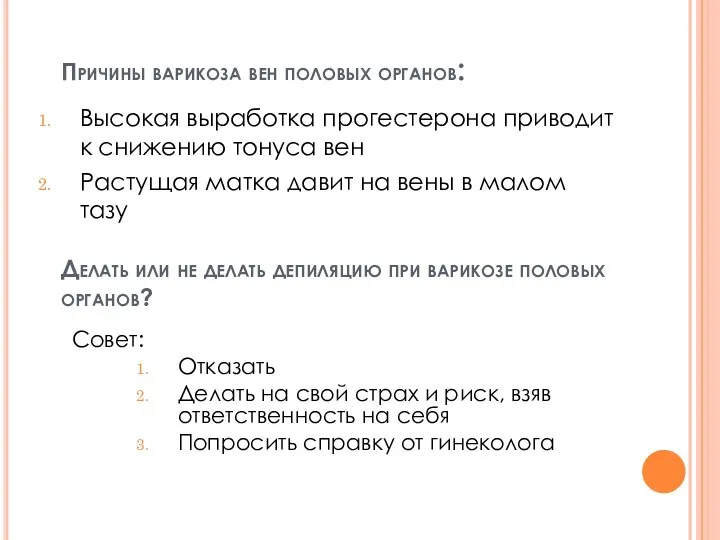 Причины варикоза вен половых органов:

1. Высокая выработка прогестерона приводит к снижению тонуса вен
2. Растущая матка давит на вены в малом тазу

Делать или не делать депиляцию при варикозе половых органов?

Совет:

1. Отказать
2. Делать на свой страх и риск, взяв ответственность на себя
3. Попросить справку от гинеколога